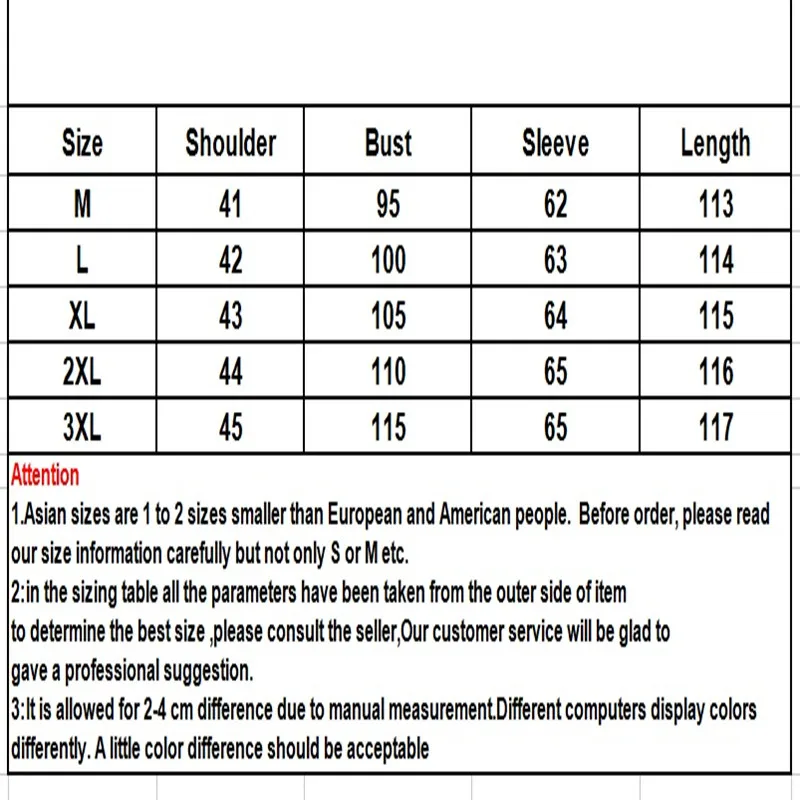 | Size | Shoulder | Bust | Sleeve | Length |
|---|---|---|---|---|
| M | 41 | 95 | 62 | 113 |
| L | 42 | 100 | 63 | 114 |
| XL | 43 | 105 | 64 | 115 |
| 2XL | 44 | 110 | 65 | 116 |
| 3XL | 45 | 115 | 65 | 117 |

Attention
1.Asian sizes are 1 to 2 sizes smaller than European and American people. Before order, please read our size information carefully but not only S or M etc.
2:in the sizing table all the parameters have been taken from the outer side of item
to determine the best size ,please consult the seller,Our customer service will be glad to
gave a professional suggestion.
3:It is allowed for 2-4 cm difference due to manual measurement.Different computers display colors differently. A little color difference should be acceptable